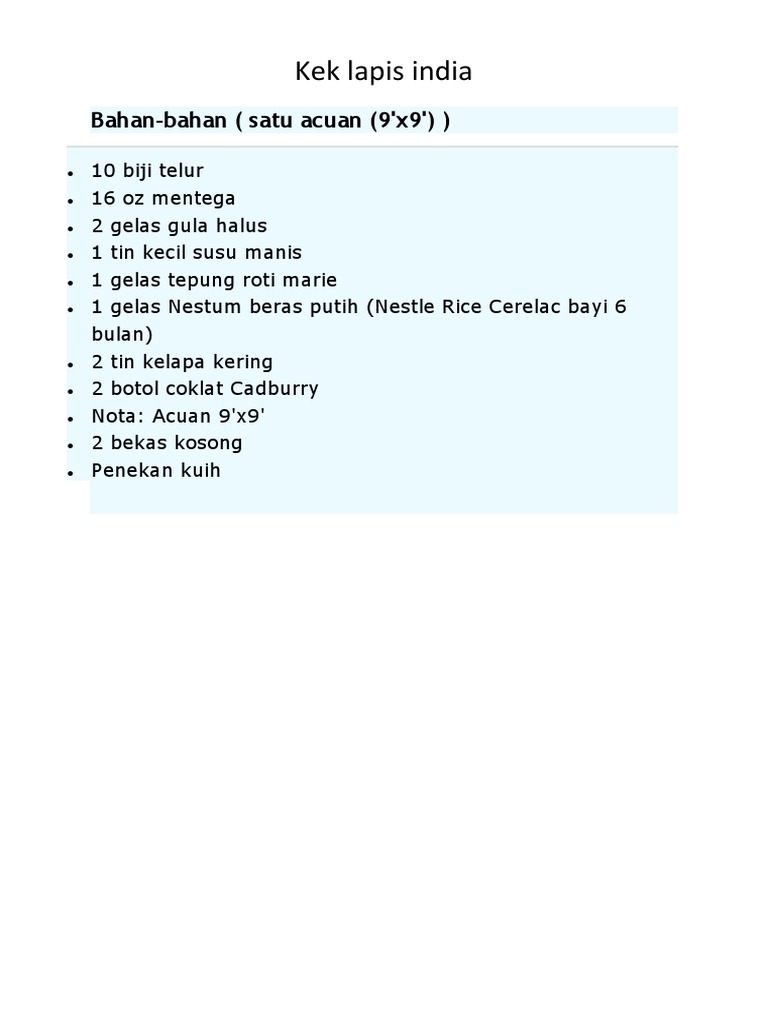 Kek lapis india

Bahan-bahan ( satu acuan (9'x9') )

- 10 biji telur
- 16 oz mentega
- 2 gelas gula halus
- 1 tin kecil susu manis
- 1 gelas tepung roti marie
- 1 gelas Nestum beras putih (Nestle Rice Cerelac bayi 6 bulan)
- 2 tin kelapa kering
- 2 botol coklat Cadburry
- Nota: Acuan 9'x9'
- 2 bekas kosong
- Penekan kuih